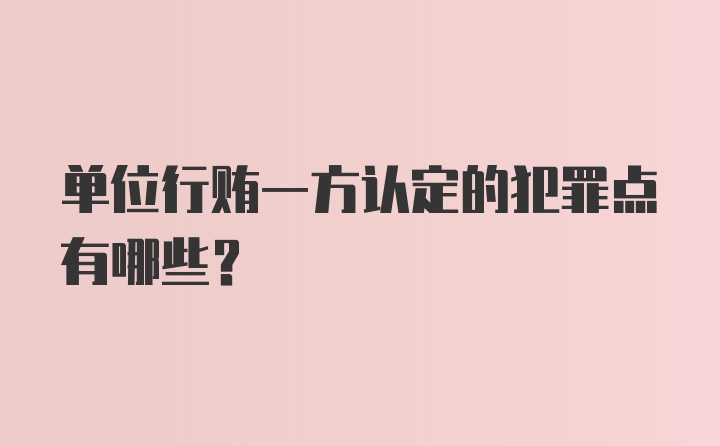 单位行贿一方认定的犯罪点有哪些？